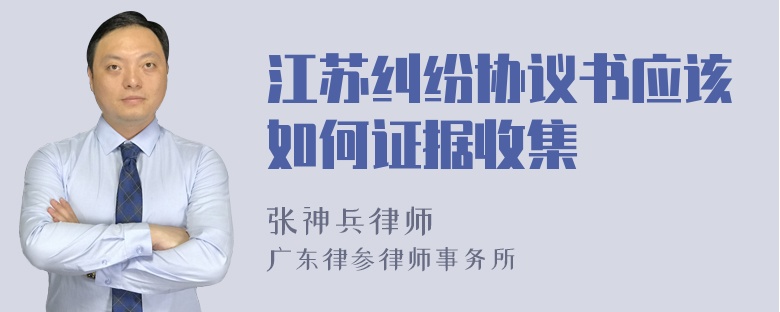 江苏纠纷协议书应该如何证据收集

张神兵律师
广东律参律师事务所